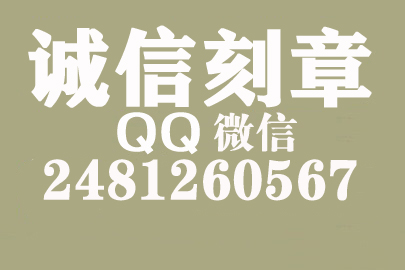 诚信刻章
QQ 微信
2481260567